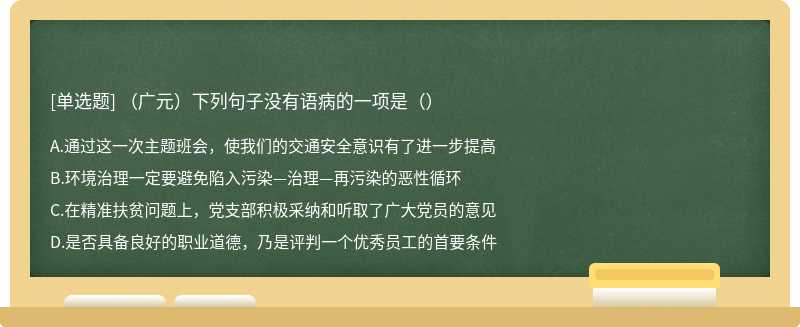 [单选题] （广元）下列句子没有语病的一项是（）

A.通过这一次主题班会，使我们的交通安全意识有了进一步提高

B.环境治理一定要避免陷入污染—治理—再污染的恶性循环

C.在精准扶贫问题上，党支部积极采纳和听取了广大党员的意见

D.是否具备良好的职业道德，乃是评判一个优秀员工的首要条件